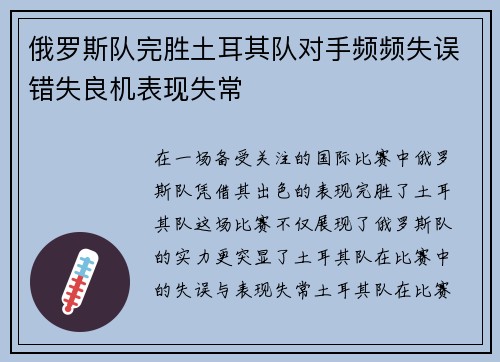 俄罗斯队完胜土耳其队对手频频失误错失良机表现失常

在一场备受关注的国际比赛中俄罗斯队凭借其出色的表现完胜了土耳其队这场比赛不仅展现了俄罗斯队的实力更突显了土耳其队在比赛中的失误与表现失常土耳其队在比赛